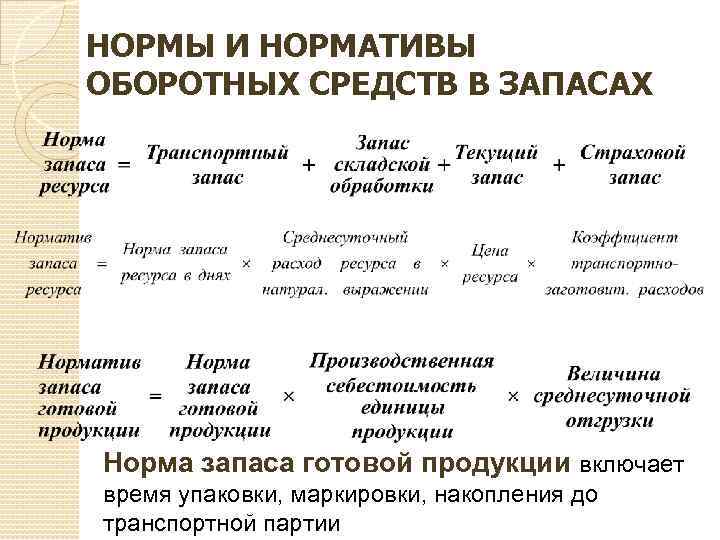 НОРМЫ И НОРМАТИВЫ ОБОРОТНЫХ СРЕДСТВ В ЗАПАСАХ

Норма запаса ресурса = Транспортный запас + Запас складской обработки + Текущий запас + Страховой запас

Норматив запаса ресурса = Норма запаса ресурса в днях × Среднесуточный расход ресурса в натурал. выражении × Цена ресурса × Коэффициент транспортно-заготовит. расходов

Норматив запаса готовой продукции = Норма запаса готовой продукции × Производственная себестоимость единицы продукции × Величина среднесуточной отгрузки

Норма запаса готовой продукции включает время упаковки, маркировки, накопления до транспортной партии